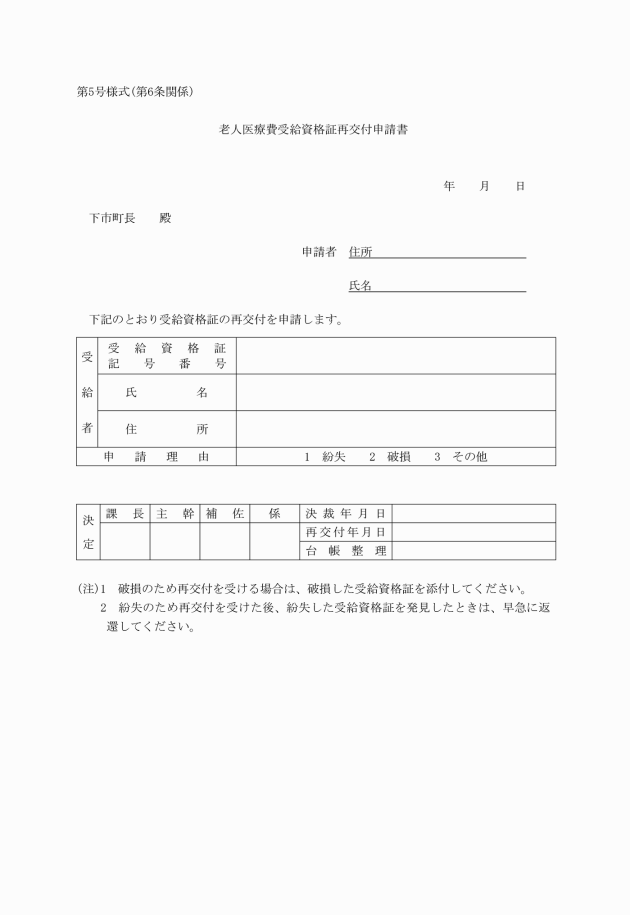 第5号様式(第6条関係)

老人医療費受給資格証再交付申請書

年　月　日

下市町長　殿

申請者　住所

氏名

下記のとおり受給資格証の再交付を申請します。

| 受給者 | 受給資格証記号番号 | |
|---|---|---|
| | 氏名 | |
| | 住所 | |
| 申請理由 | | 1　紛失　2　破損　3　その他 |

| 決定 | 課長 | 主幹 | 補佐 | 係 | 決裁年月日 | |
|---|---|---|---|---|---|---|
| | | | | | 再交付年月日 | |
| | | | | | 台帳整理 | |

(注)1　破損のため再交付を受ける場合は、破損した受給資格証を添付してください。
2　紛失のため再交付を受けた後、紛失した受給資格証を発見したときは、早急に返還してください。